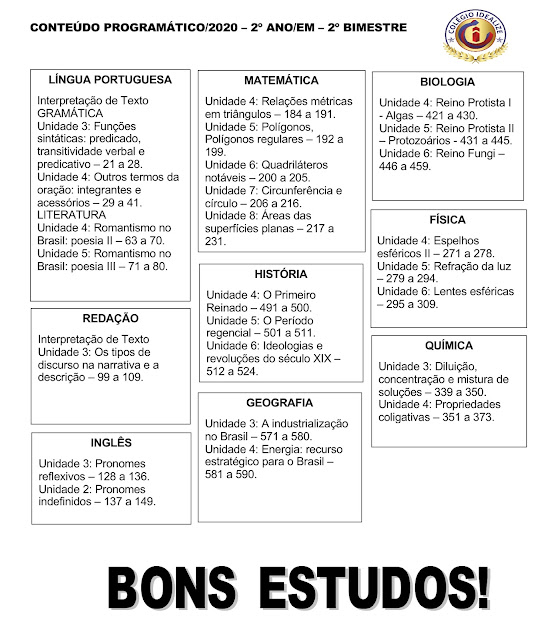 CONTEÚDO PROGRAMÁTICO/2020 – 2º ANO/EM – 2º BIMESTRE

COLÉGIO IDEALIZE

LÍNGUA PORTUGUESA

Interpretação de Texto
GRAMÁTICA
Unidade 3: Funções sintáticas: predicado, transitividade verbal e predicativo – 21 a 28.
Unidade 4: Outros termos da oração: integrantes e acessórios – 29 a 41.
LITERATURA
Unidade 4: Romantismo no Brasil: poesia II – 63 a 70.
Unidade 5: Romantismo no Brasil: poesia III – 71 a 80.

REDAÇÃO

Interpretação de Texto
Unidade 3: Os tipos de discurso na narrativa e a descrição – 99 a 109.

INGLÊS

Unidade 3: Pronomes reflexivos – 128 a 136.
Unidade 2: Pronomes indefinidos – 137 a 149.

MATEMÁTICA

Unidade 4: Relações métricas em triângulos – 184 a 191.
Unidade 5: Polígonos, Polígonos regulares – 192 a 199.
Unidade 6: Quadriláteros notáveis – 200 a 205.
Unidade 7: Circunferência e círculo – 206 a 216.
Unidade 8: Áreas das superfícies planas – 217 a 231.

HISTÓRIA

Unidade 4: O Primeiro Reinado – 491 a 500.
Unidade 5: O Período regencial – 501 a 511.
Unidade 6: Ideologias e revoluções do século XIX – 512 a 524.

GEOGRAFIA

Unidade 3: A industrialização no Brasil – 571 a 580.
Unidade 4: Energia: recurso estratégico para o Brasil – 581 a 590.

BIOLOGIA

Unidade 4: Reino Protista I - Algas – 421 a 430.
Unidade 5: Reino Protista II – Protozoários - 431 a 445.
Unidade 6: Reino Fungi – 446 a 459.

FÍSICA

Unidade 4: Espelhos esféricos II – 271 a 278.
Unidade 5: Refração da luz – 279 a 294.
Unidade 6: Lentes esféricas – 295 a 309.

QUÍMICA

Unidade 3: Diluição, concentração e mistura de soluções – 339 a 350.
Unidade 4: Propriedades coligativas – 351 a 373.

BONS ESTUDOS!